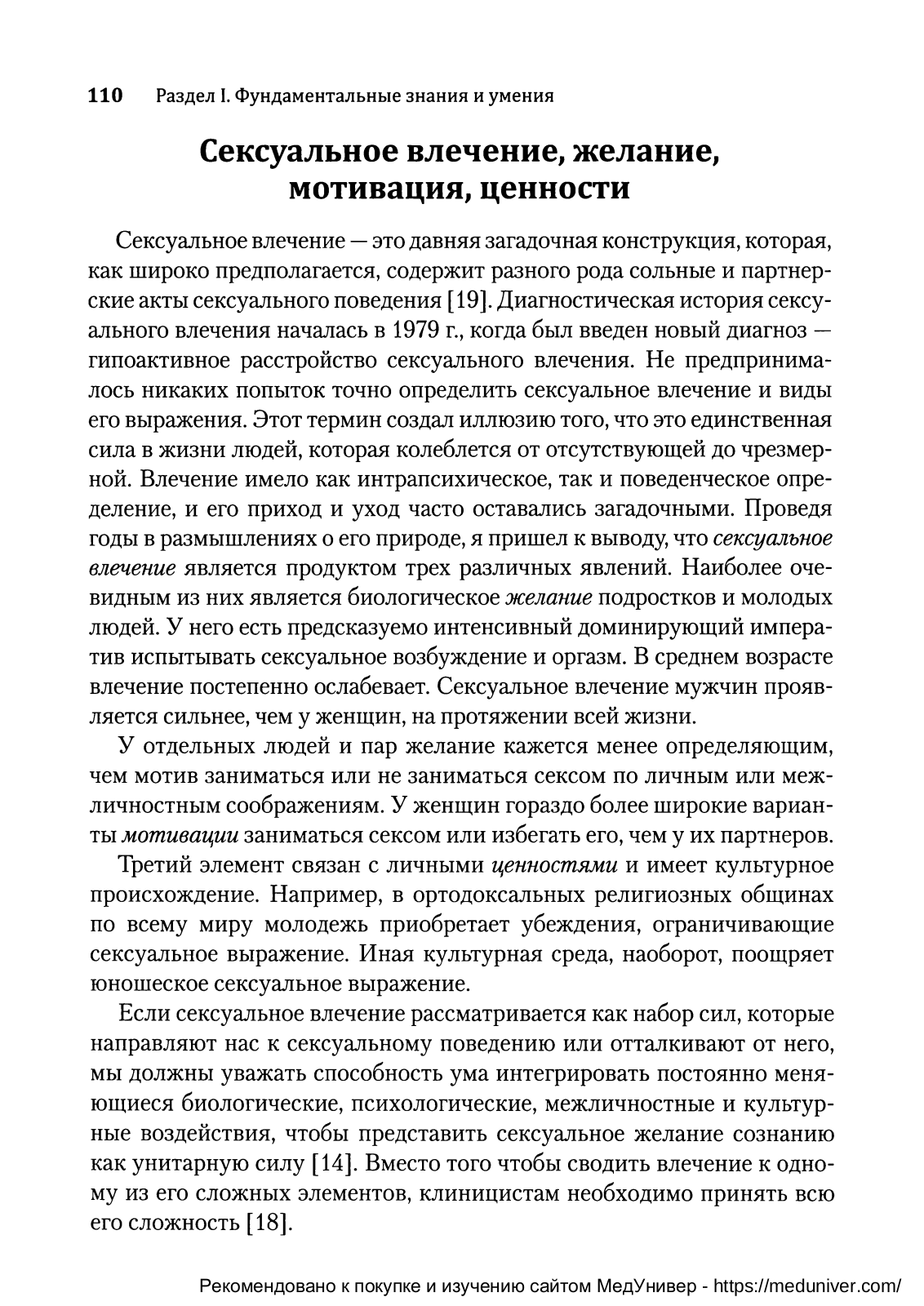 110 Раздел I. Фундаментальные знания и умения

Сексуальное влечение, желание, мотивация, ценности

Сексуальное влечение — это давняя загадочная конструкция, которая, как широко предполагается, содержит разного рода сольные и партнерские акты сексуального поведения [19]. Диагностическая история сексуального влечения началась в 1979 г., когда был введен новый диагноз — гипоактивное расстройство сексуального влечения. Не предпринималось никаких попыток точно определить сексуальное влечение и виды его выражения. Этот термин создал иллюзию того, что это единственная сила в жизни людей, которая колеблется от отсутствующей до чрезмерной. Влечение имело как интрапсихическое, так и поведенческое определение, и его приход и уход часто оставались загадочными. Проведя годы в размышлениях о его природе, я пришел к выводу, что сексуальное влечение является продуктом трех различных явлений. Наиболее очевидным из них является биологическое желание подростков и молодых людей. У него есть предсказуемо интенсивный доминирующий императив испытывать сексуальное возбуждение и оргазм. В среднем возрасте влечение постепенно ослабевает. Сексуальное влечение мужчин проявляется сильнее, чем у женщин, на протяжении всей жизни.

У отдельных людей и пар желание кажется менее определяющим, чем мотив заниматься или не заниматься сексом по личным или межличностным соображениям. У женщин гораздо более широкие варианты мотивации заниматься сексом или избегать его, чем у их партнеров.

Третий элемент связан с личными ценностями и имеет культурное происхождение. Например, в ортодоксальных религиозных общинах по всему миру молодежь приобретает убеждения, ограничивающие сексуальное выражение. Иная культурная среда, наоборот, поощряет юношеское сексуальное выражение.

Если сексуальное влечение рассматривается как набор сил, которые направляют нас к сексуальному поведению или отталкивают от него, мы должны уважать способность ума интегрировать постоянно меняющиеся биологические, психологические, межличностные и культурные воздействия, чтобы представить сексуальное желание сознанию как унитарную силу [14]. Вместо того чтобы сводить влечение к одному из его сложных элементов, клиницистам необходимо принять всю его сложность [18].

Рекомендовано к покупке и изучению сайтом МедУнивер - https://meduniver.com/